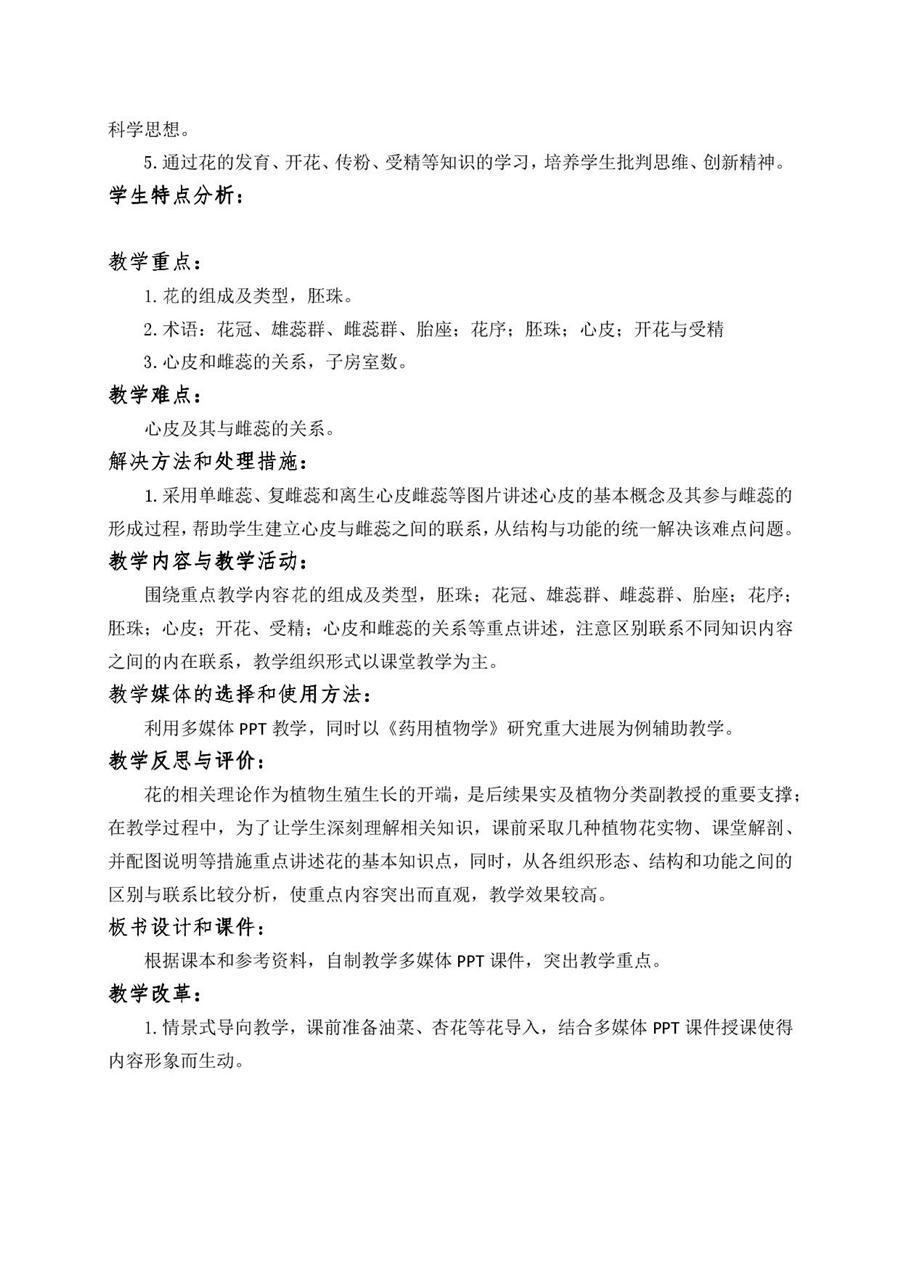 科学思想。

5.通过花的发育、开花、传粉、受精等知识的学习，培养学生批判思维、创新精神。

学生特点分析：

教学重点：

1.花的组成及类型，胚珠。

2.术语：花冠、雄蕊群、雌蕊群、胎座；花序；胚珠；心皮；开花与受精

3.心皮和雌蕊的关系，子房室数。

教学难点：

心皮及其与雌蕊的关系。

解决方法和处理措施：

1.采用单雌蕊、复雌蕊和离生心皮雌蕊等图片讲述心皮的基本概念及其参与雌蕊的形成过程，帮助学生建立心皮与雌蕊之间的联系，从结构与功能的统一解决该难点问题。

教学内容与教学活动：

围绕重点教学内容花的组成及类型，胚珠；花冠、雄蕊群、雌蕊群、胎座；花序；胚珠；心皮；开花、受精；心皮和雌蕊的关系等重点讲述，注意区别联系不同知识内容之间的内在联系，教学组织形式以课堂教学为主。

教学媒体的选择和使用方法：

利用多媒体 PPT 教学，同时以《药用植物学》研究重大进展为例辅助教学。

教学反思与评价：

花的相关理论作为植物生殖生长的开端，是后续果实及植物分类副教授的重要支撑；在教学过程中，为了让学生深刻理解相关知识，课前采取几种植物花实物、课堂解剖、并配图说明等措施重点讲述花的基本知识点，同时，从各组织形态、结构和功能之间的区别与联系比较分析，使重点内容突出而直观，教学效果较高。

板书设计和课件：

根据课本和参考资料，自制教学多媒体 PPT 课件，突出教学重点。

教学改革：

1.情景式导向教学，课前准备油菜、杏花等花导入，结合多媒体 PPT 课件授课使得内容形象而生动。